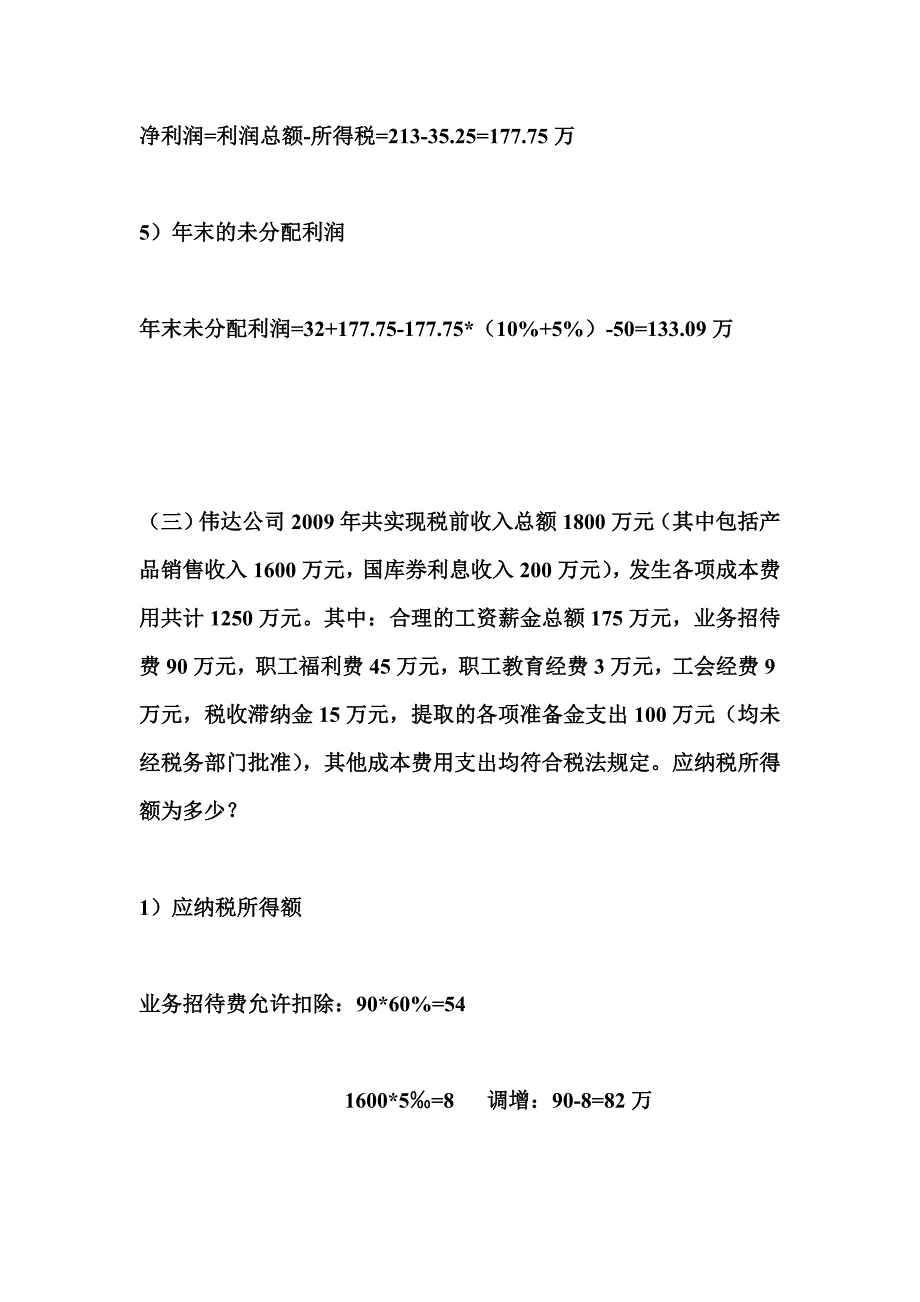 净利润=利润总额-所得税=213-35.25=177.75 万

5）年末的未分配利润

年末未分配利润=32+177.75-177.75*（10%+5%）-50=133.09 万

（三）伟达公司 2009 年共实现税前收入总额 1800 万元（其中包括产品销售收入 1600 万元，国库券利息收入 200 万元），发生各项成本费用共计 1250 万元。其中：合理的工资薪金总额 175 万元，业务招待费 90 万元，职工福利费 45 万元，职工教育经费 3 万元，工会经费 9 万元，税收滞纳金 15 万元，提取的各项准备金支出 100 万元（均未经税务部门批准），其他成本费用支出均符合税法规定。应纳税所得额为多少？

1）应纳税所得额

业务招待费允许扣除：90*60%=54

1600*5‰=8　　调增：90-8=82 万